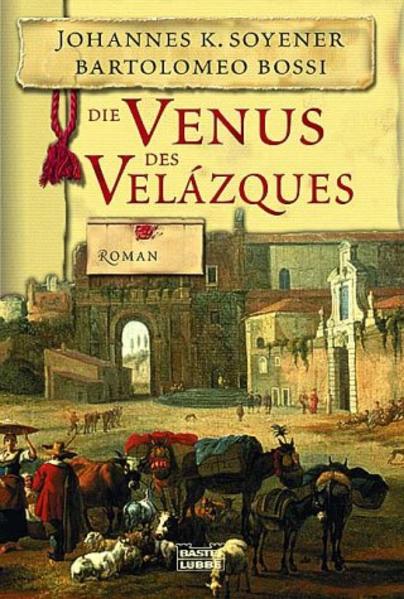 JOHANNES K. SOYENER
BARTOLOMEO BOSSI

DIE VENUS DES VELÁZQUES

ROMAN

BASTEI LÜBBE